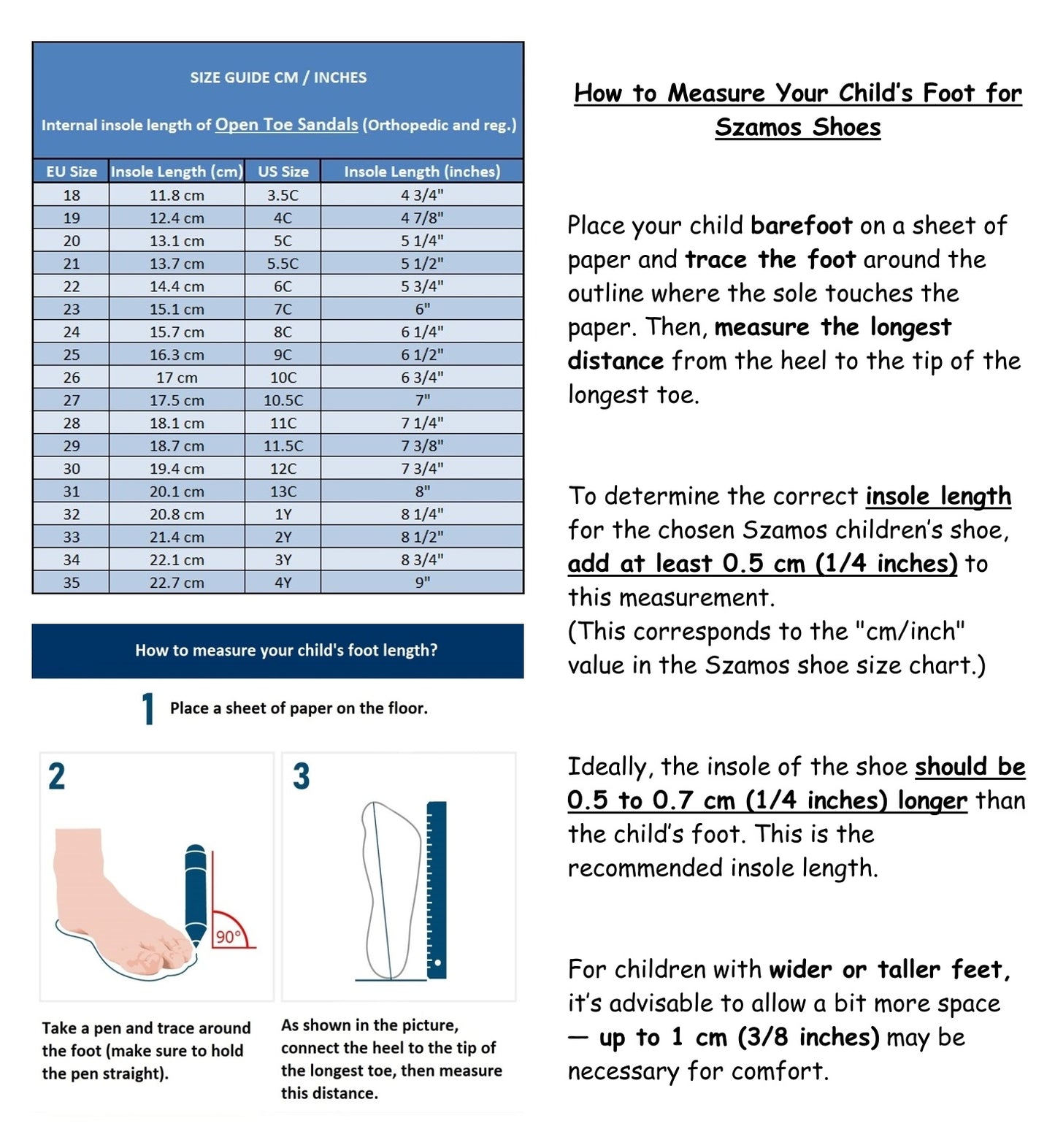 SIZE GUIDE CM / INCHES

Internal insole length of Open Toe Sandals (Orthopedic and reg.)

| EU Size | Insole Length (cm) | US Size | Insole Length (inches) |
|---|---|---|---|
| 18 | 11.8 cm | 3.5C | 4 3/4" |
| 19 | 12.4 cm | 4C | 4 7/8" |
| 20 | 13.1 cm | 5C | 5 1/4" |
| 21 | 13.7 cm | 5.5C | 5 1/2" |
| 22 | 14.4 cm | 6C | 5 3/4" |
| 23 | 15.1 cm | 7C | 6" |
| 24 | 15.7 cm | 8C | 6 1/4" |
| 25 | 16.3 cm | 9C | 6 1/2" |
| 26 | 17 cm | 10C | 6 3/4" |
| 27 | 17.5 cm | 10.5C | 7" |
| 28 | 18.1 cm | 11C | 7 1/4" |
| 29 | 18.7 cm | 11.5C | 7 3/8" |
| 30 | 19.4 cm | 12C | 7 3/4" |
| 31 | 20.1 cm | 13C | 8" |
| 32 | 20.8 cm | 1Y | 8 1/4" |
| 33 | 21.4 cm | 2Y | 8 1/2" |
| 34 | 22.1 cm | 3Y | 8 3/4" |
| 35 | 22.7 cm | 4Y | 9" |

How to measure your child's foot length?

1 Place a sheet of paper on the floor.

2

90°

Take a pen and trace around the foot (make sure to hold the pen straight).

3

As shown in the picture, connect the heel to the tip of the longest toe, then measure this distance.

How to Measure Your Child's Foot for Szamos Shoes

Place your child barefoot on a sheet of paper and trace the foot around the outline where the sole touches the paper. Then, measure the longest distance from the heel to the tip of the longest toe.

To determine the correct insole length for the chosen Szamos children's shoe, add at least 0.5 cm (1/4 inches) to this measurement.
(This corresponds to the "cm/inch" value in the Szamos shoe size chart.)

Ideally, the insole of the shoe should be 0.5 to 0.7 cm (1/4 inches) longer than the child's foot. This is the recommended insole length.

For children with wider or taller feet, it's advisable to allow a bit more space — up to 1 cm (3/8 inches) may be necessary for comfort.